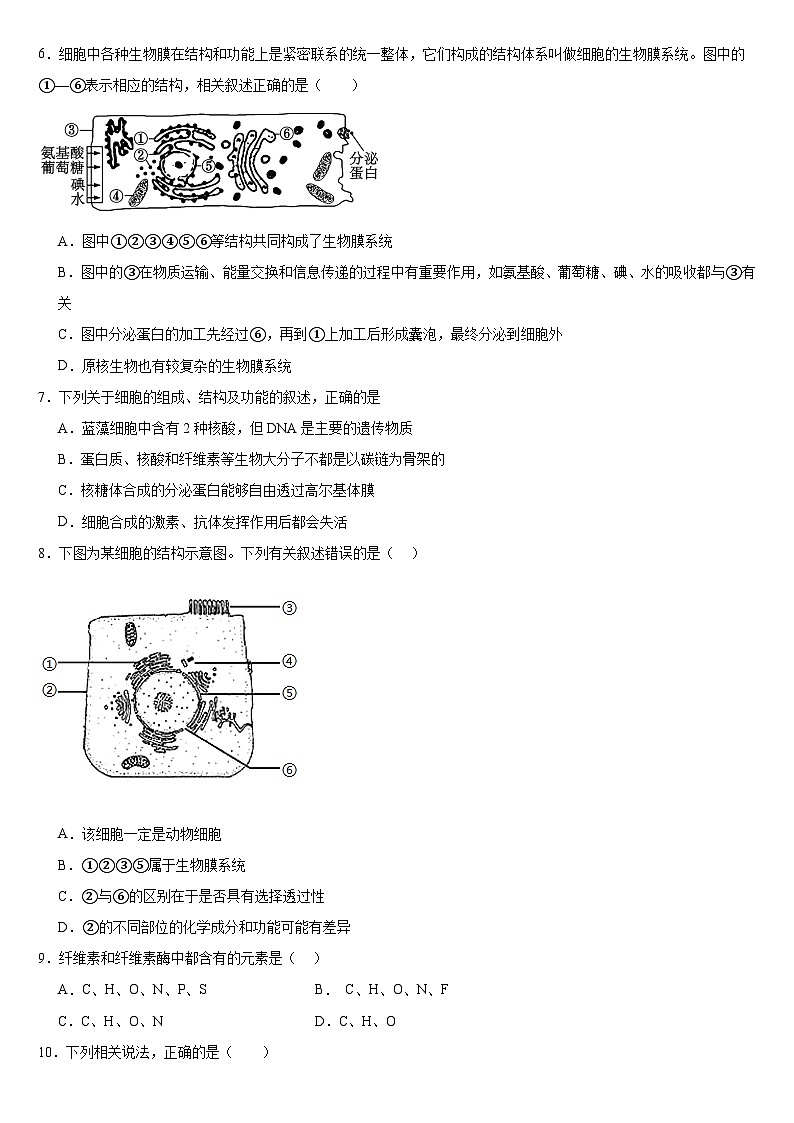 6．细胞中各种生物膜在结构和功能上是紧密联系的统一整体，它们构成的结构体系叫做细胞的生物膜系统。图中的①—⑥表示相应的结构，相关叙述正确的是（　　）

③ ① ② ⑤ ⑥ ④
氨基酸
葡萄糖
碘
水
分泌蛋白

A．图中①②③④⑤⑥等结构共同构成了生物膜系统

B．图中的③在物质运输、能量交换和信息传递的过程中有重要作用，如氨基酸、葡萄糖、碘、水的吸收都与③有关

C．图中分泌蛋白的加工先经过⑥，再到①上加工后形成囊泡，最终分泌到细胞外

D．原核生物也有较复杂的生物膜系统

7．下列关于细胞的组成、结构及功能的叙述，正确的是

A．蓝藻细胞中含有 2 种核酸，但 DNA 是主要的遗传物质

B．蛋白质、核酸和纤维素等生物大分子不都是以碳链为骨架的

C．核糖体合成的分泌蛋白能够自由透过高尔基体膜

D．细胞合成的激素、抗体发挥作用后都会失活

8．下图为某细胞的结构示意图。下列有关叙述错误的是（　　）

③ ① ④ ② ⑤ ⑥

A．该细胞一定是动物细胞

B．①②③⑤属于生物膜系统

C．②与⑥的区别在于是否具有选择透过性

D．②的不同部位的化学成分和功能可能有差异

9．纤维素和纤维素酶中都含有的元素是（　　）

A．C、H、O、N、P、S

B． C、H、O、N、F

C．C、H、O、N

D．C、H、O

10．下列相关说法，正确的是（　　）